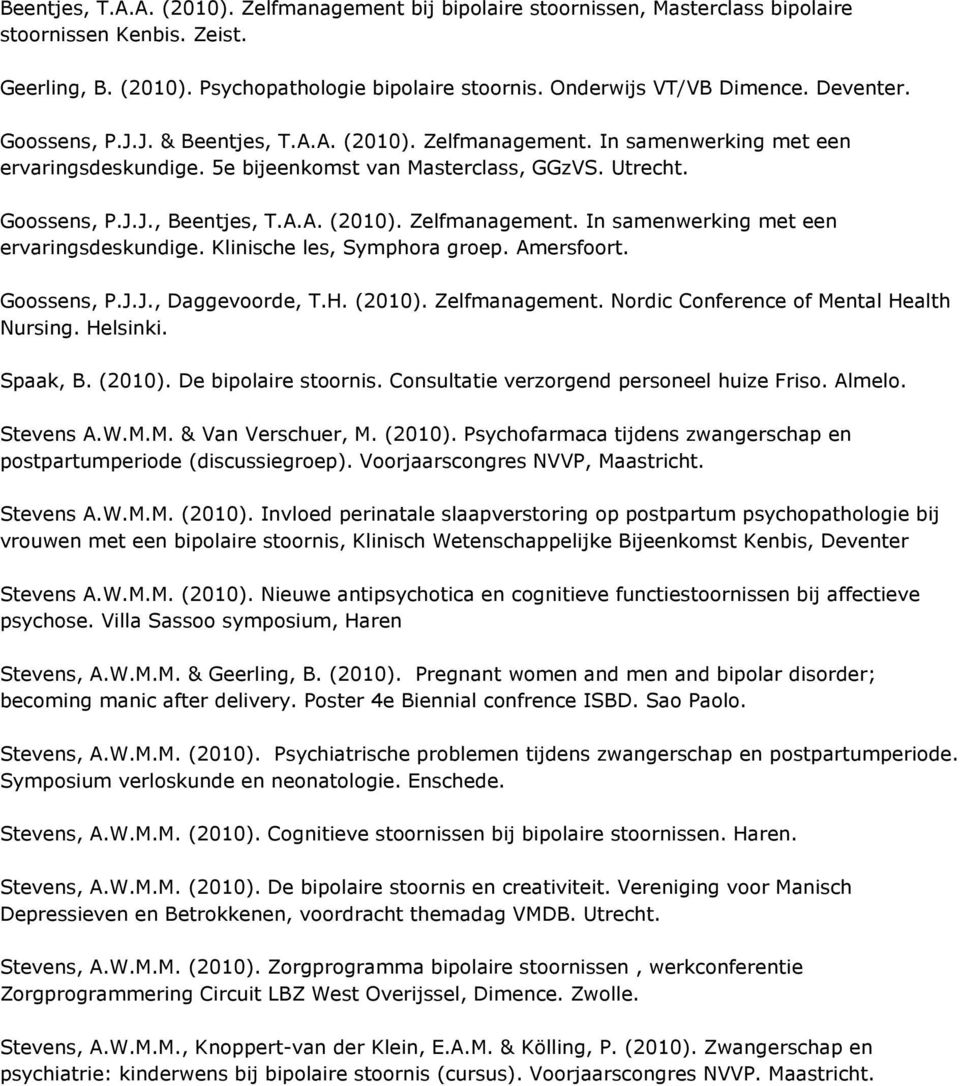 Beentjes, T.A.A. (2010). Zelfmanagement bij bipolaire stoornissen, Masterclass bipolaire stoornissen Kenbis. Zeist.

Geerling, B. (2010). Psychopathologie bipolaire stoornis. Onderwijs VT/VB Dimence. Deventer.

Goossens, P.J.J. & Beentjes, T.A.A. (2010). Zelfmanagement. In samenwerking met een ervaringsdeskundige. 5e bijeenkomst van Masterclass, GGzVS. Utrecht.

Goossens, P.J.J., Beentjes, T.A.A. (2010). Zelfmanagement. In samenwerking met een ervaringsdeskundige. Klinische les, Symphora groep. Amersfoort.

Goossens, P.J.J., Daggevoorde, T.H. (2010). Zelfmanagement. Nordic Conference of Mental Health Nursing. Helsinki.

Spaak, B. (2010). De bipolaire stoornis. Consultatie verzorgend personeel huize Friso. Almelo.

Stevens A.W.M.M. & Van Verschuer, M. (2010). Psychofarmaca tijdens zwangerschap en postpartumperiode (discussiegroep). Voorjaarscongres NVVP, Maastricht.

Stevens A.W.M.M. (2010). Invloed perinatale slaapverstoring op postpartum psychopathologie bij vrouwen met een bipolaire stoornis, Klinisch Wetenschappelijke Bijeenkomst Kenbis, Deventer

Stevens A.W.M.M. (2010). Nieuwe antipsychotica en cognitieve functiestoornissen bij affectieve psychose. Villa Sassoo symposium, Haren

Stevens, A.W.M.M. & Geerling, B. (2010). Pregnant women and men and bipolar disorder; becoming manic after delivery. Poster 4e Biennial confrence ISBD. Sao Paolo.

Stevens, A.W.M.M. (2010). Psychiatrische problemen tijdens zwangerschap en postpartumperiode. Symposium verloskunde en neonatologie. Enschede.

Stevens, A.W.M.M. (2010). Cognitieve stoornissen bij bipolaire stoornissen. Haren.

Stevens, A.W.M.M. (2010). De bipolaire stoornis en creativiteit. Vereniging voor Manisch Depressieven en Betrokkenen, voordracht themadag VMDB. Utrecht.

Stevens, A.W.M.M. (2010). Zorgprogramma bipolaire stoornissen , werkconferentie Zorgprogrammering Circuit LBZ West Overijssel, Dimence. Zwolle.

Stevens, A.W.M.M., Knoppert-van der Klein, E.A.M. & Kölling, P. (2010). Zwangerschap en psychiatrie: kinderwens bij bipolaire stoornis (cursus). Voorjaarscongres NVVP. Maastricht.